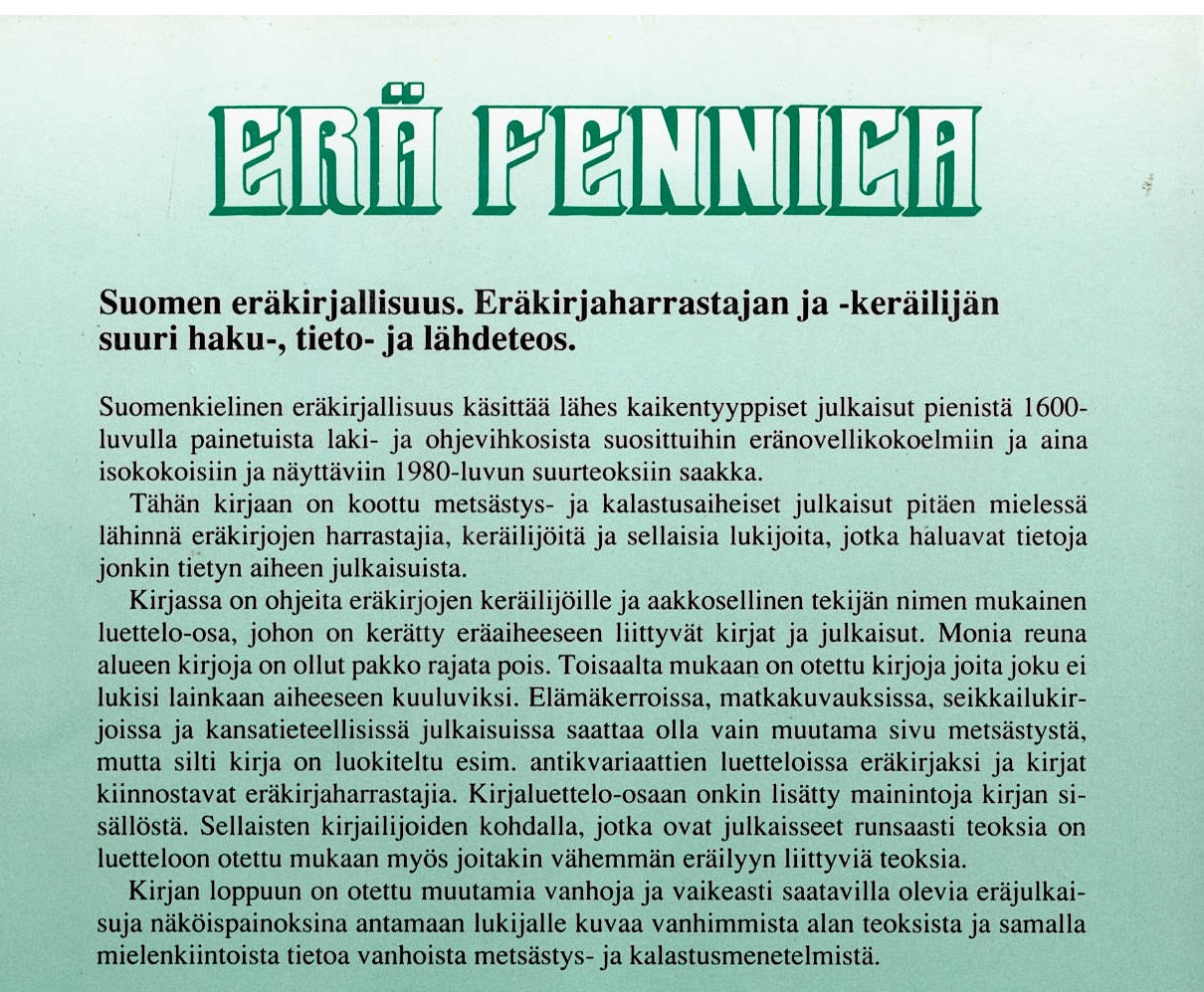 ERÄ FENNICA

Suomen eräkirjallisuus. Eräkirjaharrastajan ja -keräilijän suuri haku-, tieto- ja lähdeteos.

Suomenkielinen eräkirjallisuus käsittää lähes kaikentyyppiset julkaisut pienistä 1600-luvulla painetuista laki- ja ohjevihkosista suosittuihin eränovellikokoelmiin ja aina isokokoisiin ja näyttäviin 1980-luvun suurteoksiin saakka.

Tähän kirjaan on koottu metsästys- ja kalastusaiheiset julkaisut pitäen mielessä lähinnä eräkirjojen harrastajia, keräilijöitä ja sellaisia lukijoita, jotka haluavat tietoja jonkin tietyn aiheen julkaisuista.

Kirjassa on ohjeita eräkirjojen keräilijöille ja aakkosellinen tekijän nimen mukainen luettelo-osa, johon on kerätty eräaiheeseen liittyvät kirjat ja julkaisut. Monia reuna alueen kirjoja on ollut pakko rajata pois. Toisaalta mukaan on otettu kirjoja joita joku ei lukisi lainkaan aiheeseen kuuluviksi. Elämäkerroissa, matkakuvauksissa, seikkailukirjoissa ja kansatieteellisissä julkaisuissa saattaa olla vain muutama sivu metsästystä, mutta silti kirja on luokiteltu esim. antikvariaattien luetteloissa eräkirjaksi ja kirjat kiinnostavat eräkirjaharrastajia. Kirjaluettelo-osaan onkin lisätty mainintoja kirjan sisällöstä. Sellaisten kirjailijoiden kohdalla, jotka ovat julkaisseet runsaasti teoksia on luetteloon otettu mukaan myös joitakin vähemmän eräilyyn liittyviä teoksia.

Kirjan loppuun on otettu muutamia vanhoja ja vaikeasti saatavilla olevia eräjulkaisuja näköispainoksina antamaan lukijalle kuvaa vanhimmista alan teoksista ja samalla mielenkiintoista tietoa vanhoista metsästys- ja kalastusmenetelmistä.